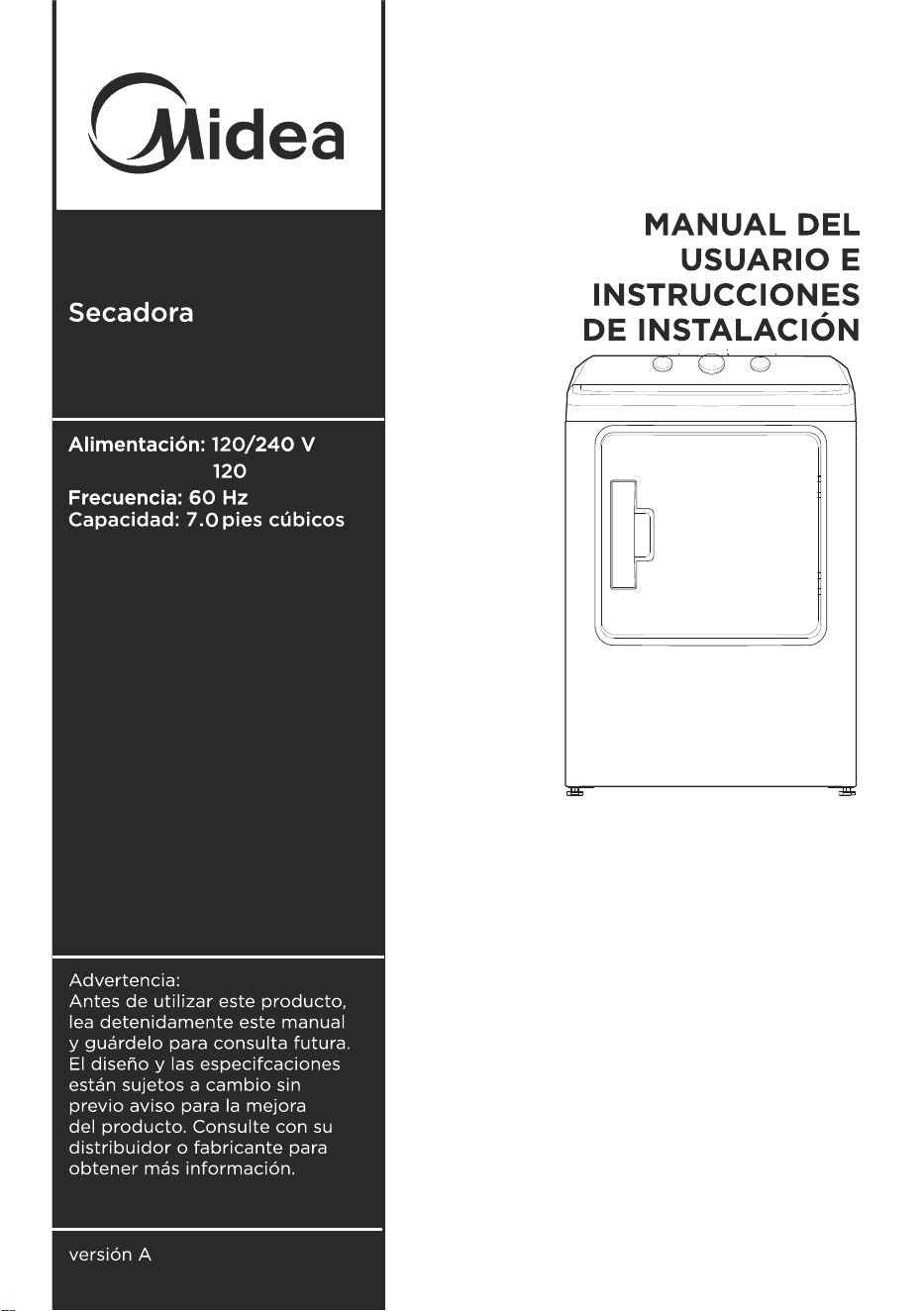 Midea

Secadora

Alimentación: 120/240 V
120
Frecuencia: 60 Hz
Capacidad: 7.0 pies cúbicos

Advertencia:
Antes de utilizar este producto, lea detenidamente este manual y guárdelo para consulta futura. El diseño y las especifcaciones están sujetos a cambio sin previo aviso para la mejora del producto. Consulte con su distribuidor o fabricante para obtener más información.

versión A

MANUAL DEL
USUARIO E
INSTRUCCIONES
DE INSTALACIÓN